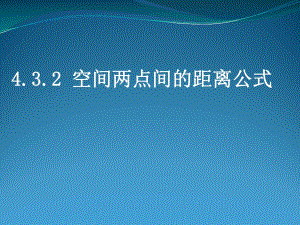 4.3.2 空间两点间的距离公式